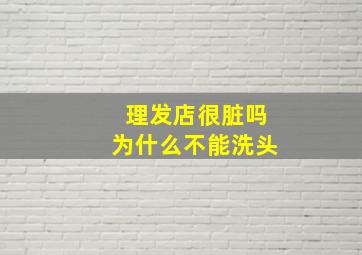 理发店很脏吗
为什么不能洗头